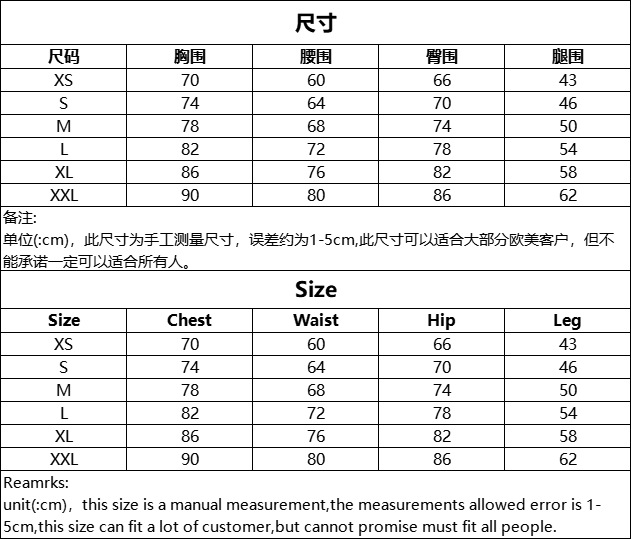 尺寸

| 尺码 | 胸围 | 腰围 | 臀围 | 腿围 |
|---|---|---|---|---|
| XS | 70 | 60 | 66 | 43 |
| S | 74 | 64 | 70 | 46 |
| M | 78 | 68 | 74 | 50 |
| L | 82 | 72 | 78 | 54 |
| XL | 86 | 76 | 82 | 58 |
| XXL | 90 | 80 | 86 | 62 |

备注:
单位(:cm)，此尺寸为手工测量尺寸，误差约为1-5cm,此尺寸可以适合大部分欧美客户，但不能承诺一定可以适合所有人。

Size

| Size | Chest | Waist | Hip | Leg |
|---|---|---|---|---|
| XS | 70 | 60 | 66 | 43 |
| S | 74 | 64 | 70 | 46 |
| M | 78 | 68 | 74 | 50 |
| L | 82 | 72 | 78 | 54 |
| XL | 86 | 76 | 82 | 58 |
| XXL | 90 | 80 | 86 | 62 |

Reamrks:
unit(:cm)，this size is a manual measurement,the measurements allowed error is 1-5cm,this size can fit a lot of customer,but cannot promise must fit all people.